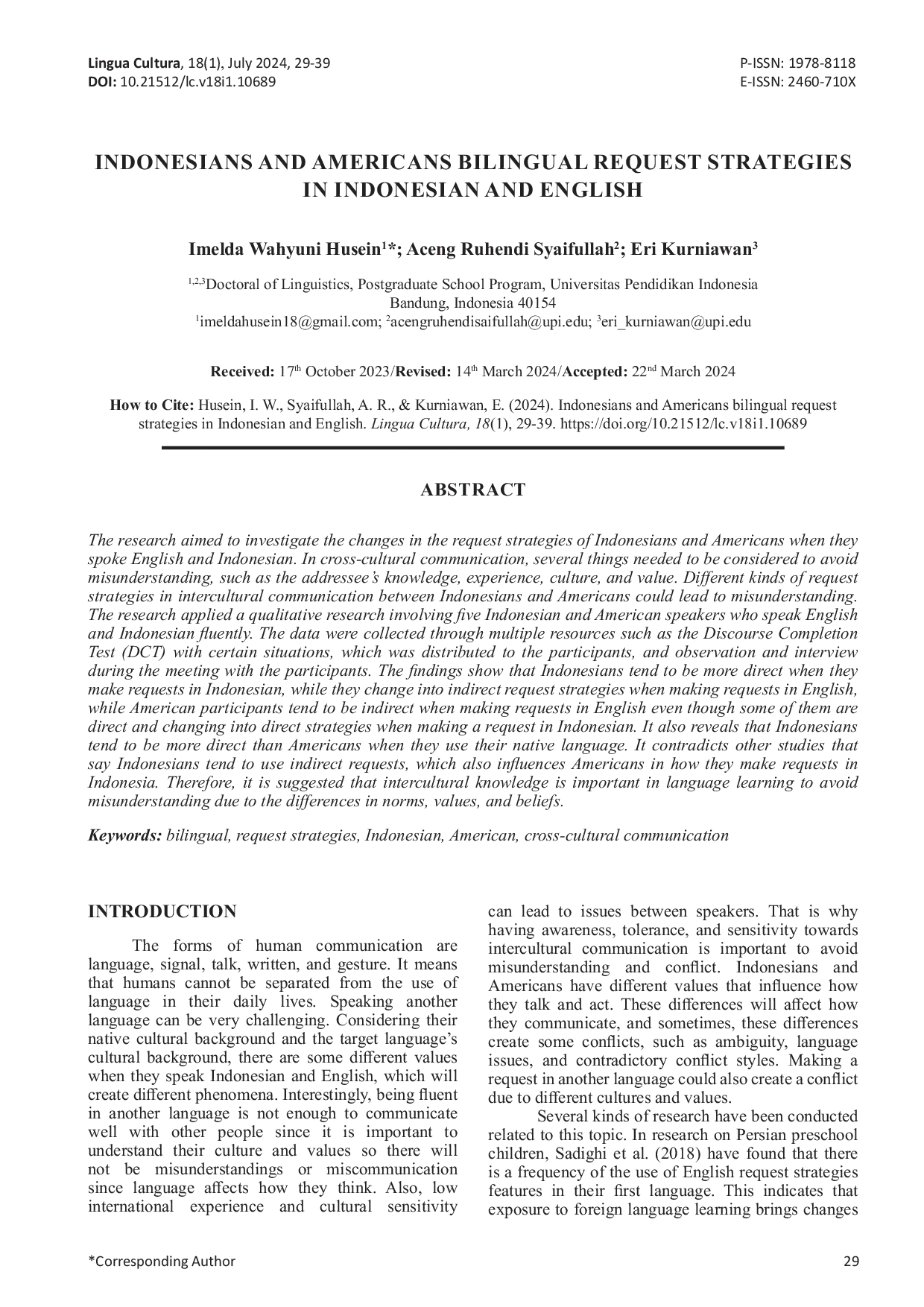 Lingua Cultura, 18(1), July 2024, 29-39
DOI: 10.21512/lc.v18i1.10689

P-ISSN: 1978-8118
E-ISSN: 2460-710X

INDONESIANS AND AMERICANS BILINGUAL REQUEST STRATEGIES IN INDONESIAN AND ENGLISH

Imelda Wahyuni Husein$^{1}$*; Aceng Ruhendi Syaifullah$^{2}$; Eri Kurniawan$^{3}$

$^{1,2,3}$Doctoral of Linguistics, Postgraduate School Program, Universitas Pendidikan Indonesia
Bandung, Indonesia 40154
$^{1}$imeldahusein18@gmail.com; $^{2}$acengruhendisaifullah@upi.edu; $^{3}$eri_kurniawan@upi.edu

Received: 17$^{th}$ October 2023/Revised: 14$^{th}$ March 2024/Accepted: 22$^{nd}$ March 2024

How to Cite: Husein, I. W., Syaifullah, A. R., & Kurniawan, E. (2024). Indonesians and Americans bilingual request strategies in Indonesian and English. Lingua Cultura, 18(1), 29-39. https://doi.org/10.21512/lc.v18i1.10689

ABSTRACT

The research aimed to investigate the changes in the request strategies of Indonesians and Americans when they spoke English and Indonesian. In cross-cultural communication, several things needed to be considered to avoid misunderstanding, such as the addressee's knowledge, experience, culture, and value. Different kinds of request strategies in intercultural communication between Indonesians and Americans could lead to misunderstanding. The research applied a qualitative research involving five Indonesian and American speakers who speak English and Indonesian fluently. The data were collected through multiple resources such as the Discourse Completion Test (DCT) with certain situations, which was distributed to the participants, and observation and interview during the meeting with the participants. The findings show that Indonesians tend to be more direct when they make requests in Indonesian, while they change into indirect request strategies when making requests in English, while American participants tend to be indirect when making requests in English even though some of them are direct and changing into direct strategies when making a request in Indonesian. It also reveals that Indonesians tend to be more direct than Americans when they use their native language. It contradicts other studies that say Indonesians tend to use indirect requests, which also influences Americans in how they make requests in Indonesia. Therefore, it is suggested that intercultural knowledge is important in language learning to avoid misunderstanding due to the differences in norms, values, and beliefs.

Keywords: bilingual, request strategies, Indonesian, American, cross-cultural communication

INTRODUCTION

The forms of human communication are language, signal, talk, written, and gesture. It means that humans cannot be separated from the use of language in their daily lives. Speaking another language can be very challenging. Considering their native cultural background and the target language's cultural background, there are some different values when they speak Indonesian and English, which will create different phenomena. Interestingly, being fluent in another language is not enough to communicate well with other people since it is important to understand their culture and values so there will not be misunderstandings or miscommunication since language affects how they think. Also, low international experience and cultural sensitivity can lead to issues between speakers. That is why having awareness, tolerance, and sensitivity towards intercultural communication is important to avoid misunderstanding and conflict. Indonesians and Americans have different values that influence how they talk and act. These differences will affect how they communicate, and sometimes, these differences create some conflicts, such as ambiguity, language issues, and contradictory conflict styles. Making a request in another language could also create a conflict due to different cultures and values.

Several kinds of research have been conducted related to this topic. In research on Persian preschool children, Sadighi et al. (2018) have found that there is a frequency of the use of English request strategies features in their first language. This indicates that exposure to foreign language learning brings changes

*Corresponding Author

29